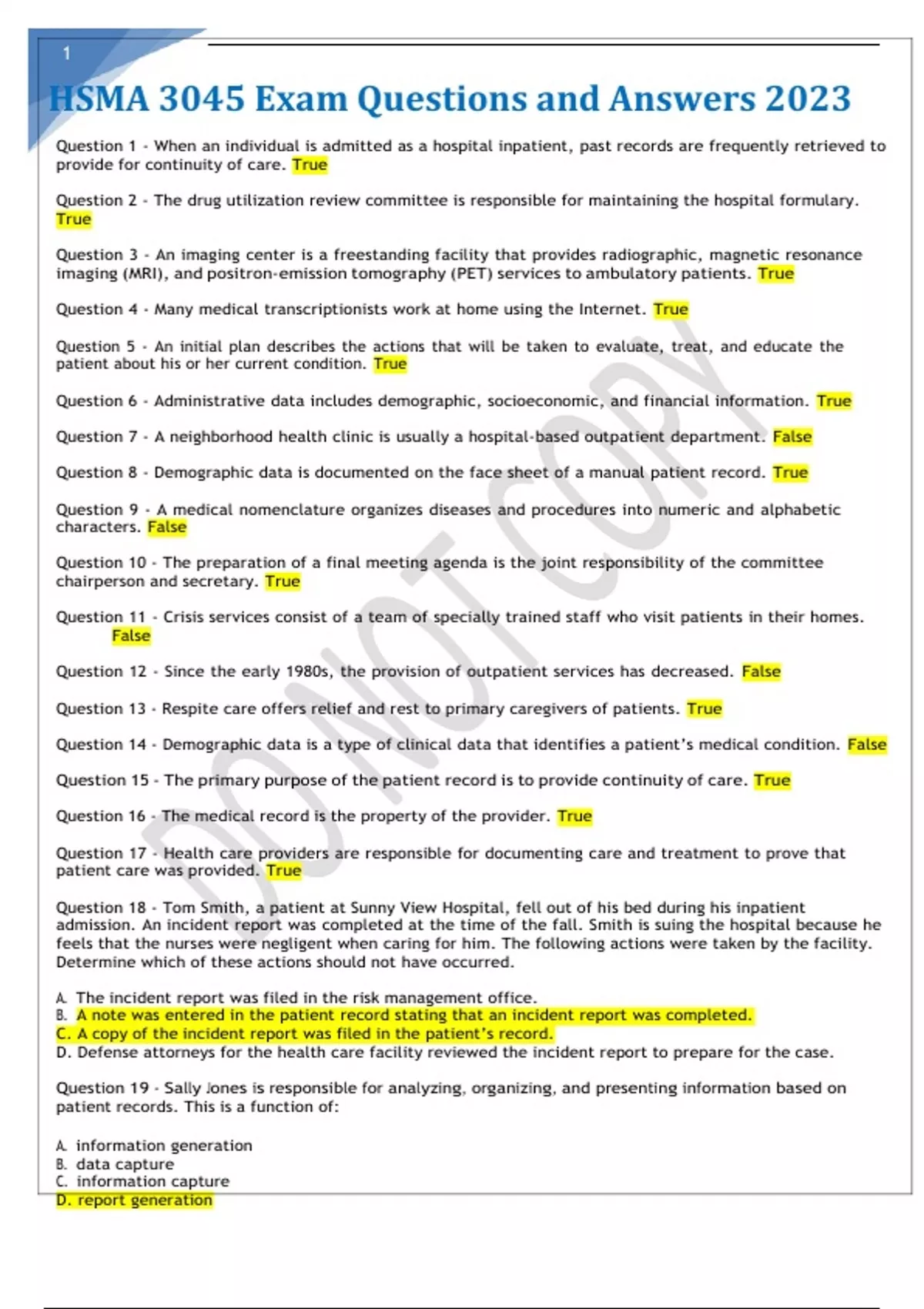 1

HSMA 3045 Exam Questions and Answers 2023

Question 1 - When an individual is admitted as a hospital inpatient, past records are frequently retrieved to provide for continuity of care. True

Question 2 - The drug utilization review committee is responsible for maintaining the hospital formulary. True

Question 3 - An imaging center is a freestanding facility that provides radiographic, magnetic resonance imaging (MRI), and positron-emission tomography (PET) services to ambulatory patients. True

Question 4 - Many medical transcriptionists work at home using the Internet. True

Question 5 - An initial plan describes the actions that will be taken to evaluate, treat, and educate the patient about his or her current condition. True

Question 6 - Administrative data includes demographic, socioeconomic, and financial information. True

Question 7 - A neighborhood health clinic is usually a hospital-based outpatient department. False

Question 8 - Demographic data is documented on the face sheet of a manual patient record. True

Question 9 - A medical nomenclature organizes diseases and procedures into numeric and alphabetic characters. False

Question 10 - The preparation of a final meeting agenda is the joint responsibility of the committee chairperson and secretary. True

Question 11 - Crisis services consist of a team of specially trained staff who visit patients in their homes. False

Question 12 - Since the early 1980s, the provision of outpatient services has decreased. False

Question 13 - Respite care offers relief and rest to primary caregivers of patients. True

Question 14 - Demographic data is a type of clinical data that identifies a patient's medical condition. False

Question 15 - The primary purpose of the patient record is to provide continuity of care. True

Question 16 - The medical record is the property of the provider. True

Question 17 - Health care providers are responsible for documenting care and treatment to prove that patient care was provided. True

Question 18 - Tom Smith, a patient at Sunny View Hospital, fell out of his bed during his inpatient admission. An incident report was completed at the time of the fall. Smith is suing the hospital because he feels that the nurses were negligent when caring for him. The following actions were taken by the facility. Determine which of these actions should not have occurred.

A. The incident report was filed in the risk management office.
B. A note was entered in the patient record stating that an incident report was completed.
C. A copy of the incident report was filed in the patient's record.
D. Defense attorneys for the health care facility reviewed the incident report to prepare for the case.

Question 19 - Sally Jones is responsible for analyzing, organizing, and presenting information based on patient records. This is a function of:

A. information generation
B. data capture
C. information capture
D. report generation

DO NOT COPY